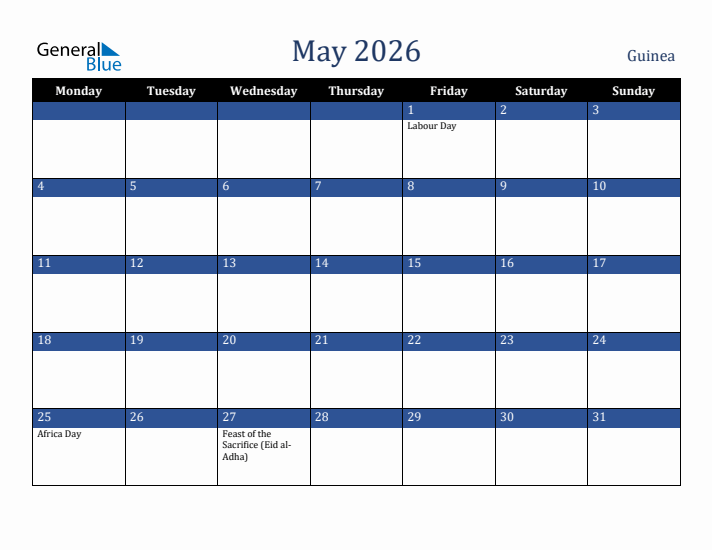 General Blue

May 2026

Guinea

| Monday | Tuesday | Wednesday | Thursday | Friday | Saturday | Sunday |
|---|---|---|---|---|---|---|
| | | | | 1 Labour Day | 2 | 3 |
| 4 | 5 | 6 | 7 | 8 | 9 | 10 |
| 11 | 12 | 13 | 14 | 15 | 16 | 17 |
| 18 | 19 | 20 | 21 | 22 | 23 | 24 |
| 25 Africa Day | 26 | 27 Feast of the Sacrifice (Eid al-Adha) | 28 | 29 | 30 | 31 |